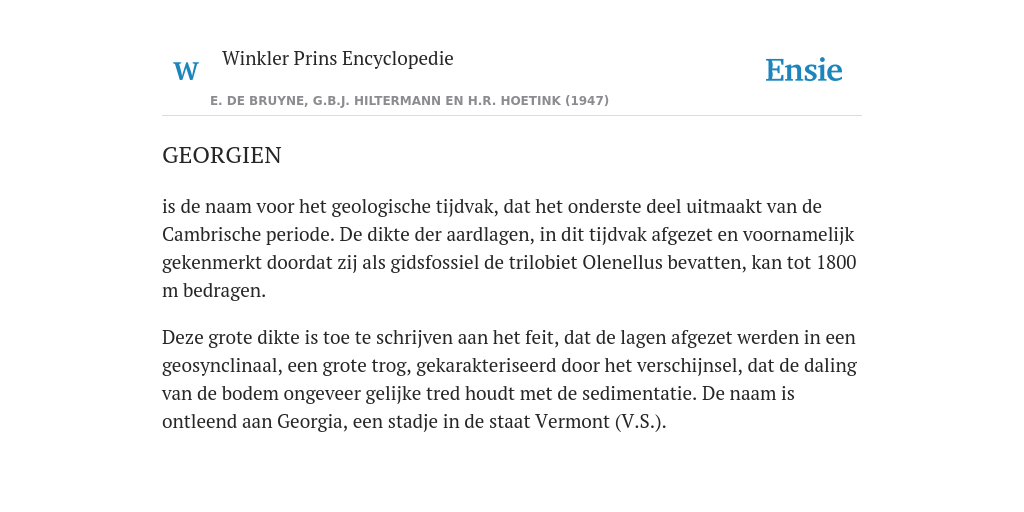 W

Winkler Prins Encyclopedie

Ensie

E. DE BRUYNE, G.B.J. HILTERMANN EN H.R. HOETINK (1947)

GEORGIEN

is de naam voor het geologische tijdvak, dat het onderste deel uitmaakt van de Cambrische periode. De dikte der aardlagen, in dit tijdvak afgezet en voornamelijk gekenmerkt doordat zij als gidsfossiel de trilobiet Olenellus bevatten, kan tot 1800 m bedragen.

Deze grote dikte is toe te schrijven aan het feit, dat de lagen afgezet werden in een geosynclinaal, een grote trog, gekarakteriseerd door het verschijnsel, dat de daling van de bodem ongeveer gelijke tred houdt met de sedimentatie. De naam is ontleend aan Georgia, een stadje in de staat Vermont (V.S.).